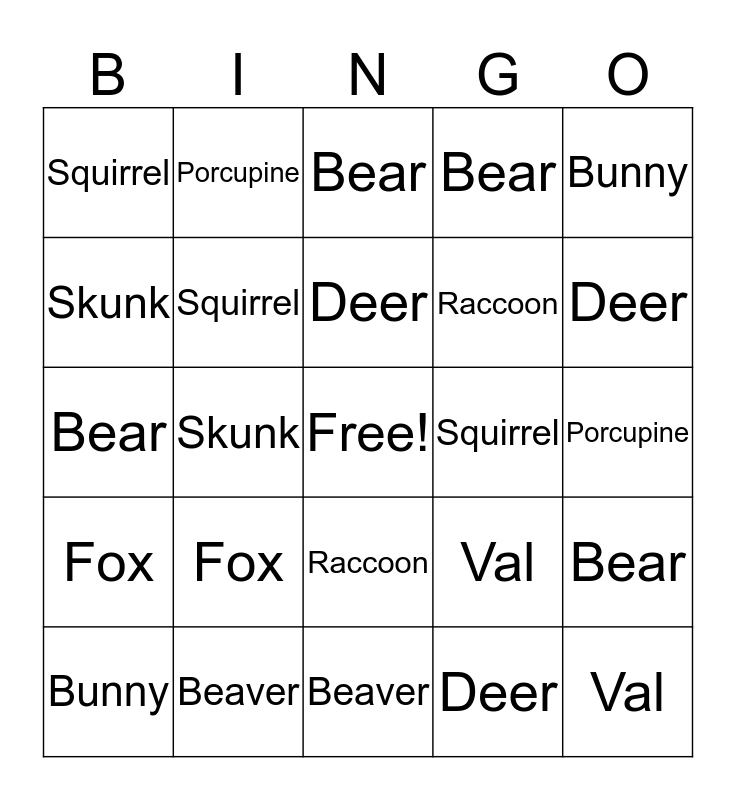 | B | I | N | G | O |
|---|---|---|---|---|
| Squirrel | Porcupine | Bear | Bear | Bunny |
| Skunk | Squirrel | Deer | Raccoon | Deer |
| Bear | Skunk | Free! | Squirrel | Porcupine |
| Fox | Fox | Raccoon | Val | Bear |
| Bunny | Beaver | Beaver | Deer | Val |